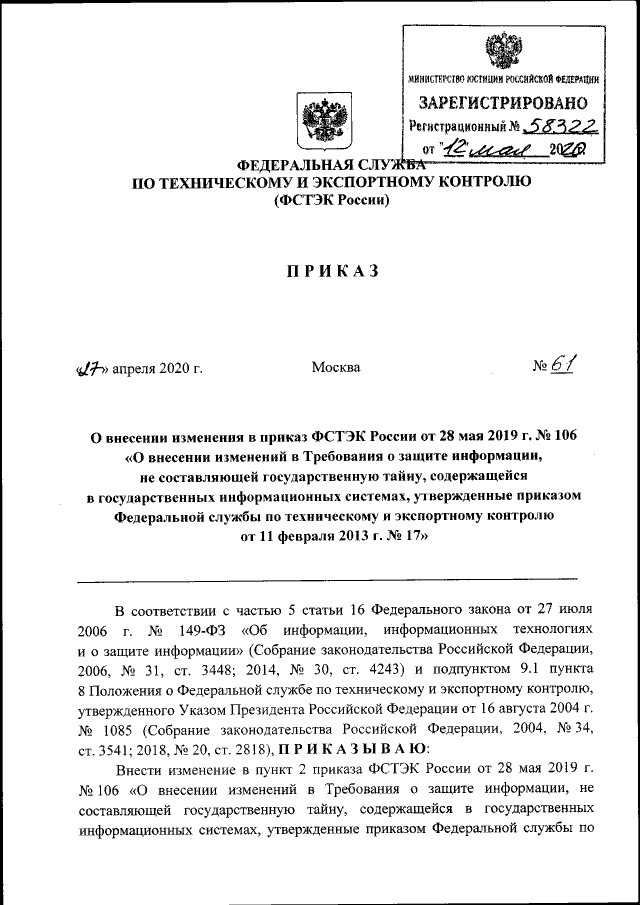 МИНИСТЕРСТВО ЮСТИЦИИ РОССИЙСКОЙ ФЕДЕРАЦИИ
ЗАРЕГИСТРИРОВАНО
Регистрационный № 58322
от "12" мая 2020

ФЕДЕРАЛЬНАЯ СЛУЖБА
ПО ТЕХНИЧЕСКОМУ И ЭКСПОРТНОМУ КОНТРОЛЮ
(ФСТЭК России)

ПРИКАЗ

«17» апреля 2020 г.

Москва

№ 61

О внесении изменения в приказ ФСТЭК России от 28 мая 2019 г. № 106 «О внесении изменений в Требования о защите информации, не составляющей государственную тайну, содержащейся в государственных информационных системах, утвержденные приказом Федеральной службы по техническому и экспортному контролю от 11 февраля 2013 г. № 17»

В соответствии с частью 5 статьи 16 Федерального закона от 27 июля 2006 г. № 149-ФЗ «Об информации, информационных технологиях и о защите информации» (Собрание законодательства Российской Федерации, 2006, № 31, ст. 3448; 2014, № 30, ст. 4243) и подпунктом 9.1 пункта 8 Положения о Федеральной службе по техническому и экспортному контролю, утвержденного Указом Президента Российской Федерации от 16 августа 2004 г. № 1085 (Собрание законодательства Российской Федерации, 2004, № 34, ст. 3541; 2018, № 20, ст. 2818), ПРИКАЗЫВАЮ:

Внести изменение в пункт 2 приказа ФСТЭК России от 28 мая 2019 г. № 106 «О внесении изменений в Требования о защите информации, не составляющей государственную тайну, содержащейся в государственных информационных системах, утвержденные приказом Федеральной службы по